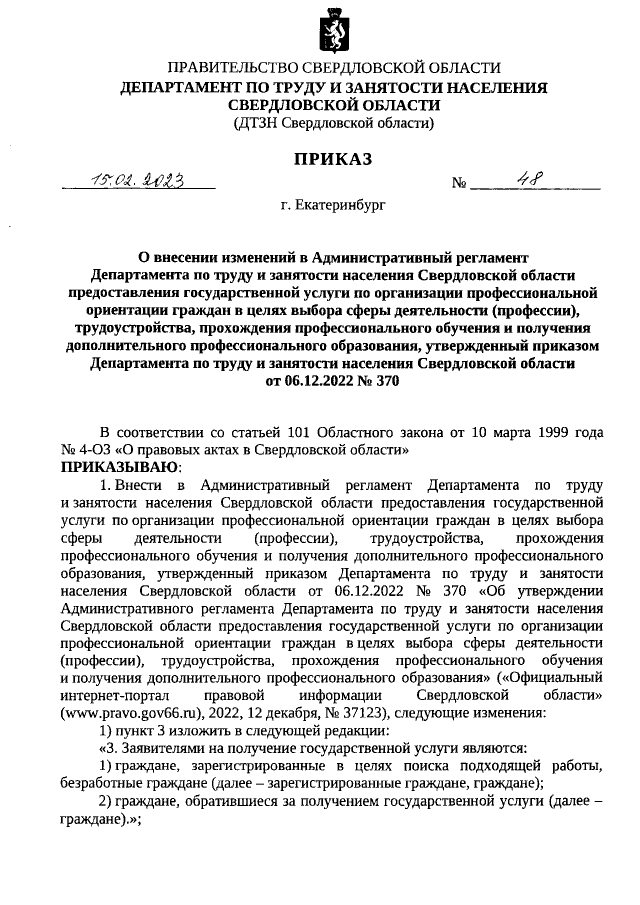 ПРАВИТЕЛЬСТВО СВЕРДЛОВСКОЙ ОБЛАСТИ
ДЕПАРТАМЕНТ ПО ТРУДУ И ЗАНЯТОСТИ НАСЕЛЕНИЯ СВЕРДЛОВСКОЙ ОБЛАСТИ
(ДТЗН Свердловской области)

ПРИКАЗ

15.02.2023 № 48

г. Екатеринбург

О внесении изменений в Административный регламент Департамента по труду и занятости населения Свердловской области предоставления государственной услуги по организации профессиональной ориентации граждан в целях выбора сферы деятельности (профессии), трудоустройства, прохождения профессионального обучения и получения дополнительного профессионального образования, утвержденный приказом Департамента по труду и занятости населения Свердловской области от 06.12.2022 № 370

В соответствии со статьей 101 Областного закона от 10 марта 1999 года № 4-ОЗ «О правовых актах в Свердловской области»
ПРИКАЗЫВАЮ:

1. Внести в Административный регламент Департамента по труду и занятости населения Свердловской области предоставления государственной услуги по организации профессиональной ориентации граждан в целях выбора сферы деятельности (профессии), трудоустройства, прохождения профессионального обучения и получения дополнительного профессионального образования, утвержденный приказом Департамента по труду и занятости населения Свердловской области от 06.12.2022 № 370 «Об утверждении Административного регламента Департамента по труду и занятости населения Свердловской области предоставления государственной услуги по организации профессиональной ориентации граждан в целях выбора сферы деятельности (профессии), трудоустройства, прохождения профессионального обучения и получения дополнительного профессионального образования» («Официальный интернет-портал правовой информации Свердловской области» (www.pravo.gov66.ru), 2022, 12 декабря, № 37123), следующие изменения:

1) пункт 3 изложить в следующей редакции:

«3. Заявителями на получение государственной услуги являются:

1) граждане, зарегистрированные в целях поиска подходящей работы, безработные граждане (далее – зарегистрированные граждане, граждане);

2) граждане, обратившиеся за получением государственной услуги (далее – граждане).»;